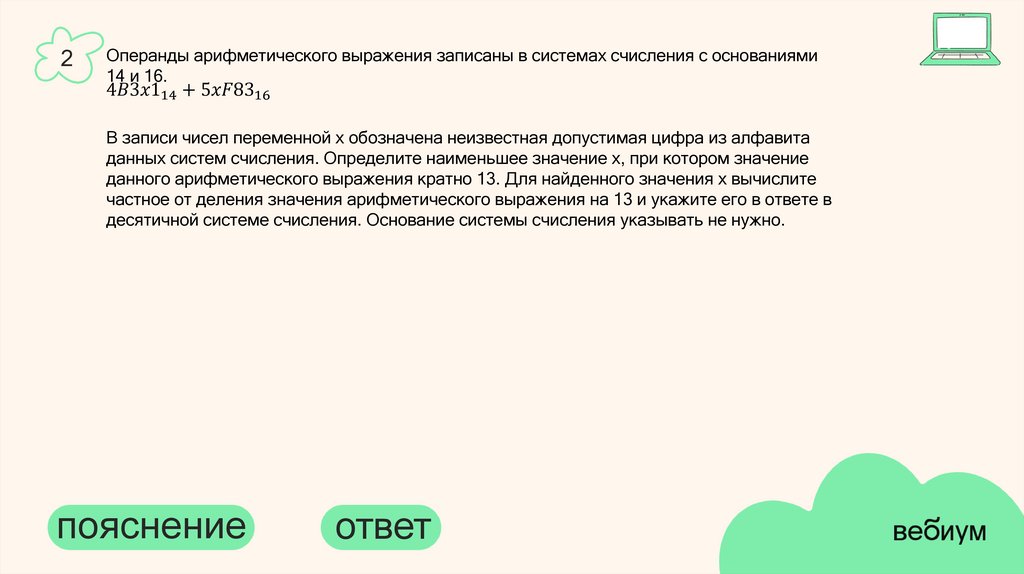 2

Операнды арифметического выражения записаны в системах счисления с основаниями 14 и 16.
$4B3x1_{14} + 5xF83_{16}$

В записи чисел переменной x обозначена неизвестная допустимая цифра из алфавита данных систем счисления. Определите наименьшее значение x, при котором значение данного арифметического выражения кратно 13. Для найденного значения x вычислите частное от деления значения арифметического выражения на 13 и укажите его в ответе в десятичной системе счисления. Основание системы счисления указывать не нужно.

пояснение

ответ

вебиум